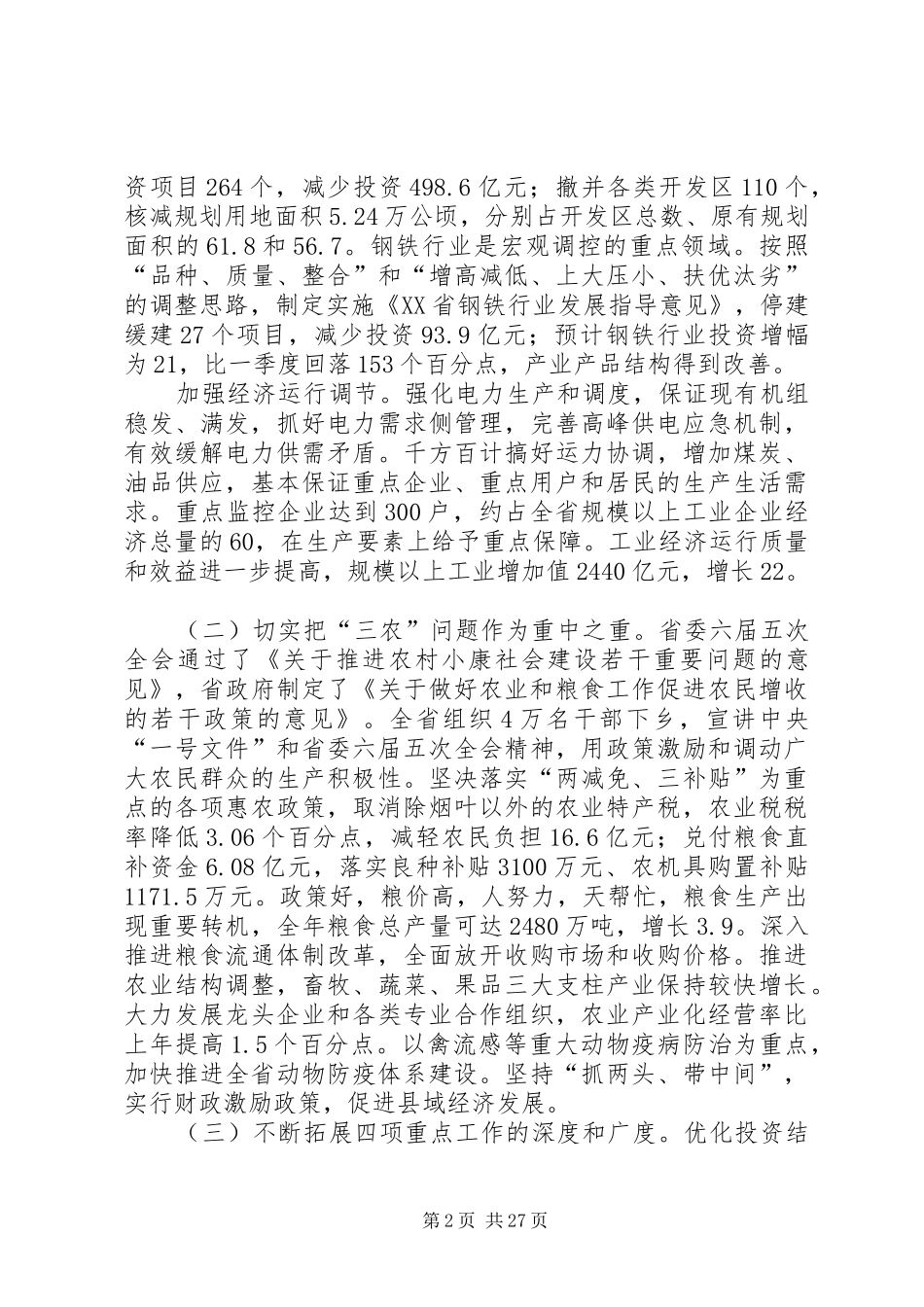 资项目264个，减少投资498.6亿元；撤并各类开发区110个，核减规划用地面积5.24万公顷，分别占开发区总数、原有规划面积的61.8和56.7。钢铁行业是宏观调控的重点领域。按照“品种、质量、整合”和“增高减低、上大压小、扶优汰劣”的调整思路，制定实施《XX省钢铁行业发展指导意见》，停建缓建27个项目，减少投资93.9亿元；预计钢铁行业投资增幅为21，比一季度回落153个百分点，产业产品结构得到改善。

加强经济运行调节。强化电力生产和调度，保证现有机组稳发、满发，抓好电力需求侧管理，完善高峰供电应急机制，有效缓解电力供需矛盾。千方百计搞好运力协调，增加煤炭、油品供应，基本保证重点企业、重点用户和居民的生产生活需求。重点监控企业达到300户，约占全省规模以上工业企业经济总量的60，在生产要素上给予重点保障。工业经济运行质量和效益进一步提高，规模以上工业增加值2440亿元，增长22。

（二）切实把“三农”问题作为重中之重。省委六届五次全会通过了《关于推进农村小康社会建设若干重要问题的意见》，省政府制定了《关于做好农业和粮食工作促进农民增收的若干政策的意见》。全省组织4万名干部下乡，宣讲中央“一号文件”和省委六届五次全会精神，用政策激励和调动广大农民群众的生产积极性。坚决落实“两减免、三补贴”为重点的各项惠农政策，取消除烟叶以外的农业特产税，农业税税率降低3.06个百分点，减轻农民负担16.6亿元；兑付粮食直补资金6.08亿元，落实良种补贴3100万元、农机具购置补贴1171.5万元。政策好，粮价高，人努力，天帮忙，粮食生产出现重要转机，全年粮食总产量可达2480万吨，增长3.9。深入推进粮食流通体制改革，全面放开收购市场和收购价格。推进农业结构调整，畜牧、蔬菜、果品三大支柱产业保持较快增长。大力发展龙头企业和各类专业合作组织，农业产业化经营率比上年提高1.5个百分点。以禽流感等重大动物疫病防治为重点，加快推进全省动物防疫体系建设。坚持“抓两头、带中间”，实行财政激励政策，促进县域经济发展。

（三）不断拓展四项重点工作的深度和广度。优化投资结

第2页 共27页